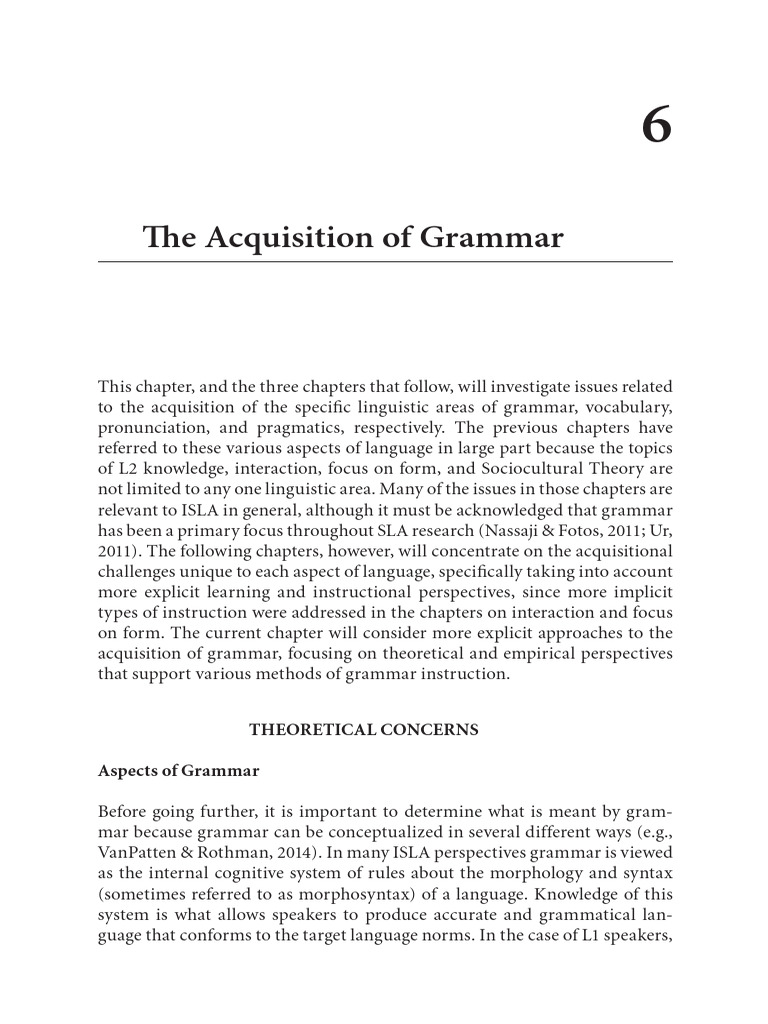 6

The Acquisition of Grammar

This chapter, and the three chapters that follow, will investigate issues related to the acquisition of the specific linguistic areas of grammar, vocabulary, pronunciation, and pragmatics, respectively. The previous chapters have referred to these various aspects of language in large part because the topics of L2 knowledge, interaction, focus on form, and Sociocultural Theory are not limited to any one linguistic area. Many of the issues in those chapters are relevant to ISLA in general, although it must be acknowledged that grammar has been a primary focus throughout SLA research (Nassaji & Fotos, 2011; Ur, 2011). The following chapters, however, will concentrate on the acquisitional challenges unique to each aspect of language, specifically taking into account more explicit learning and instructional perspectives, since more implicit types of instruction were addressed in the chapters on interaction and focus on form. The current chapter will consider more explicit approaches to the acquisition of grammar, focusing on theoretical and empirical perspectives that support various methods of grammar instruction.

THEORETICAL CONCERNS

Aspects of Grammar

Before going further, it is important to determine what is meant by grammar because grammar can be conceptualized in several different ways (e.g., VanPatten & Rothman, 2014). In many ISLA perspectives grammar is viewed as the internal cognitive system of rules about the morphology and syntax (sometimes referred to as morphosyntax) of a language. Knowledge of this system is what allows speakers to produce accurate and grammatical language that conforms to the target language norms. In the case of L1 speakers,